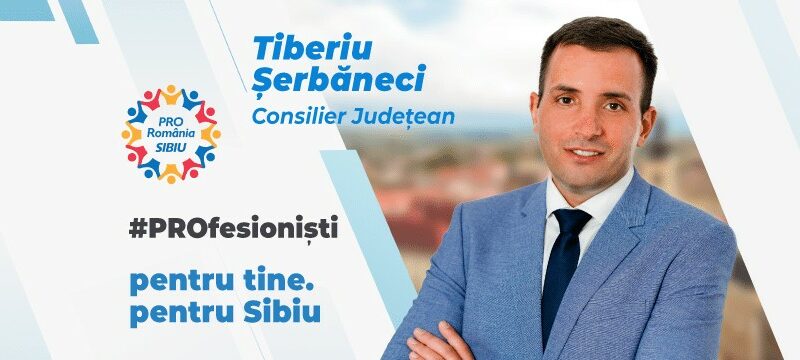 Tiberiu Șerbăneci
Consilier Județean

PRO România SIBIU

#PROfesioniști

pentru tine.
pentru Sibiu